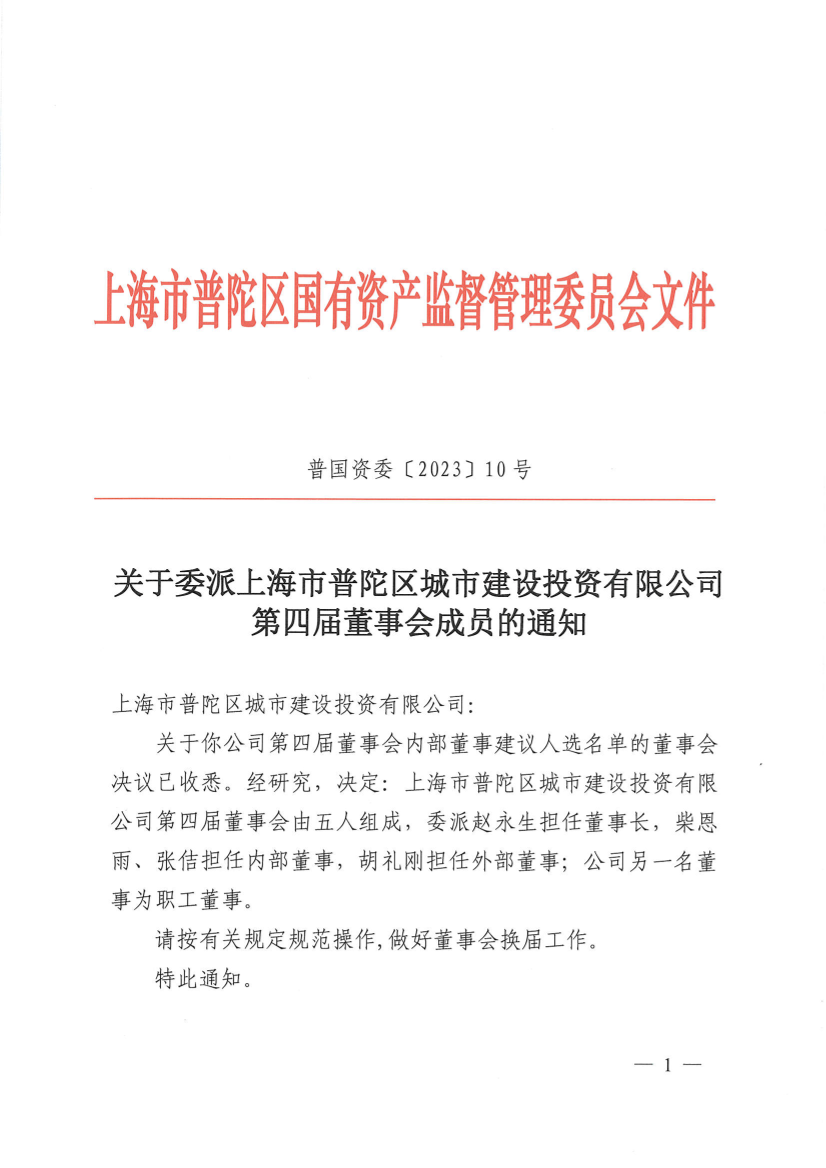 上海市普陀区国有资产监督管理委员会文件

普国资委〔2023〕10号

关于委派上海市普陀区城市建设投资有限公司第四届董事会成员的通知

上海市普陀区城市建设投资有限公司：

关于你公司第四届董事会内部董事建议人选名单的董事会决议已收悉。经研究，决定：上海市普陀区城市建设投资有限公司第四届董事会由五人组成，委派赵永生担任董事长，柴恩雨、张佶担任内部董事，胡礼刚担任外部董事；公司另一名董事为职工董事。

请按有关规定规范操作，做好董事会换届工作。

特此通知。

— 1 —